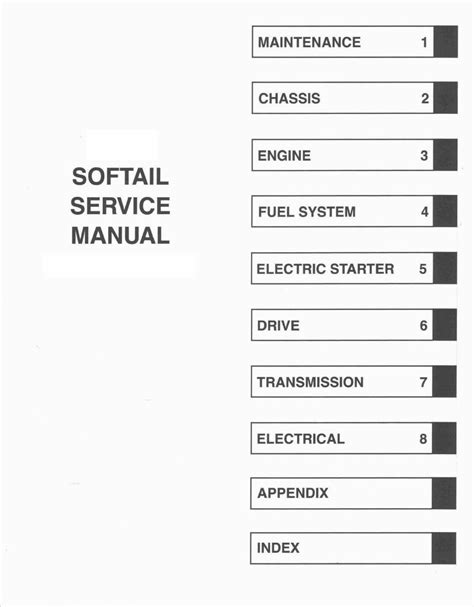 SOFTAIL SERVICE MANUAL

MAINTENANCE 1

CHASSIS 2

ENGINE 3

FUEL SYSTEM 4

ELECTRIC STARTER 5

DRIVE 6

TRANSMISSION 7

ELECTRICAL 8

APPENDIX

INDEX